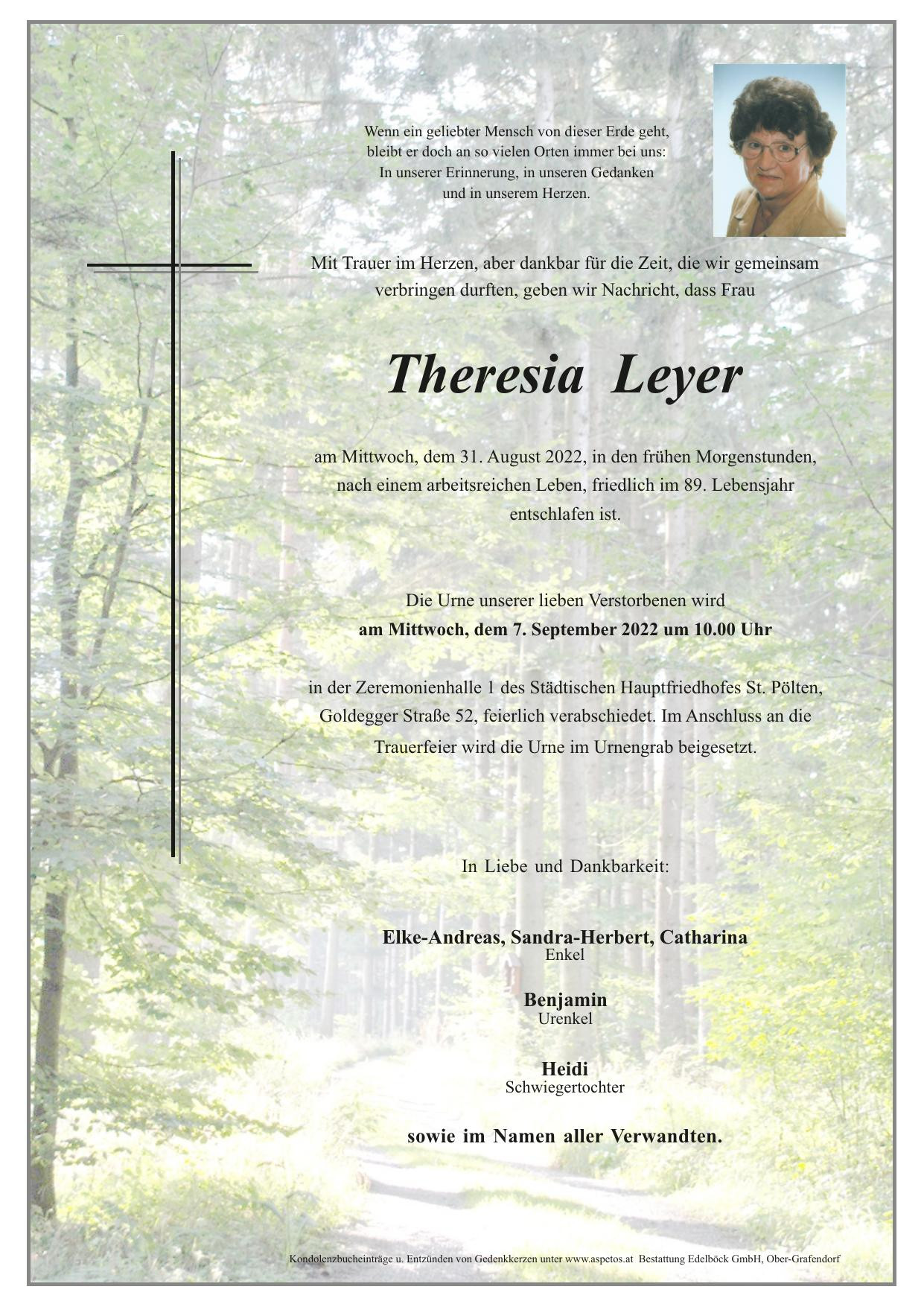 Wenn ein geliebter Mensch von dieser Erde geht, bleibt er doch an so vielen Orten immer bei uns: In unserer Erinnerung, in unseren Gedanken und in unserem Herzen.

Mit Trauer im Herzen, aber dankbar für die Zeit, die wir gemeinsam verbringen durften, geben wir Nachricht, dass Frau

Theresia Leyer

am Mittwoch, dem 31. August 2022, in den frühen Morgenstunden, nach einem arbeitsreichen Leben, friedlich im 89. Lebensjahr entschlafen ist.

Die Urne unserer lieben Verstorbenen wird
am Mittwoch, dem 7. September 2022 um 10.00 Uhr

in der Zeremonienhalle 1 des Städtischen Hauptfriedhofes St. Pölten, Goldegger Straße 52, feierlich verabschiedet. Im Anschluss an die Trauerfeier wird die Urne im Urnengrab beigesetzt.

In Liebe und Dankbarkeit:

Elke-Andreas, Sandra-Herbert, Catharina
Enkel

Benjamin
Urenkel

Heidi
Schwiegertochter

sowie im Namen aller Verwandten.

Kondolenzbucheinträge u. Entzünden von Gedenkkerzen unter www.aspetos.at Bestattung Edelböck GmbH, Ober-Grafendorf